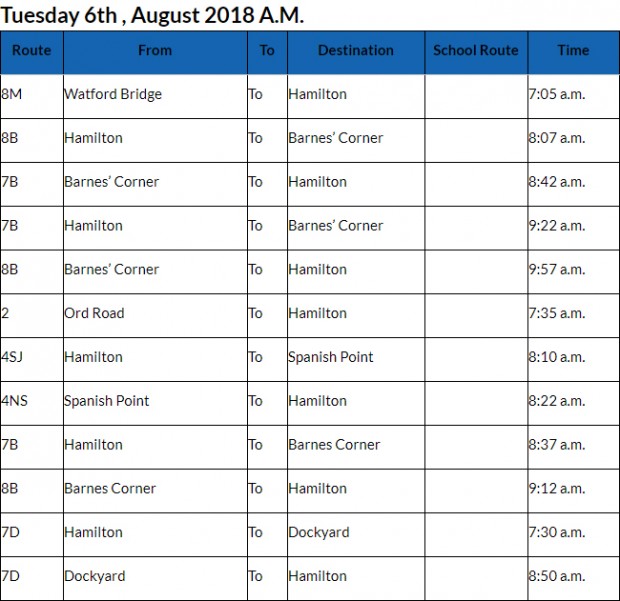 Tuesday 6th , August 2018 A.M.

| Route | From | To | Destination | School Route | Time |
|---|---|---|---|---|---|
| 8M | Watford Bridge | To | Hamilton | | 7:05 a.m. |
| 8B | Hamilton | To | Barnes' Corner | | 8:07 a.m. |
| 7B | Barnes' Corner | To | Hamilton | | 8:42 a.m. |
| 7B | Hamilton | To | Barnes' Corner | | 9:22 a.m. |
| 8B | Barnes' Corner | To | Hamilton | | 9:57 a.m. |
| 2 | Ord Road | To | Hamilton | | 7:35 a.m. |
| 4SJ | Hamilton | To | Spanish Point | | 8:10 a.m. |
| 4NS | Spanish Point | To | Hamilton | | 8:22 a.m. |
| 7B | Hamilton | To | Barnes Corner | | 8:37 a.m. |
| 8B | Barnes Corner | To | Hamilton | | 9:12 a.m. |
| 7D | Hamilton | To | Dockyard | | 7:30 a.m. |
| 7D | Dockyard | To | Hamilton | | 8:50 a.m. |